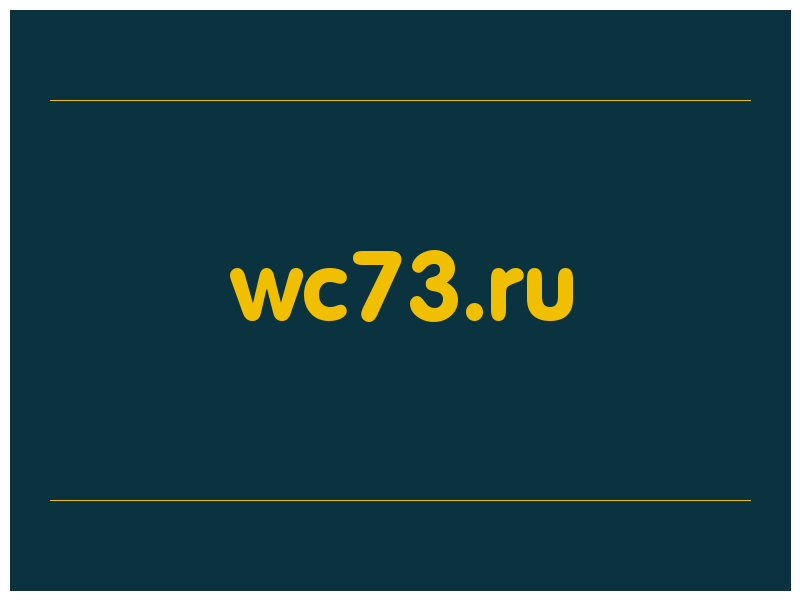 wc73.ru